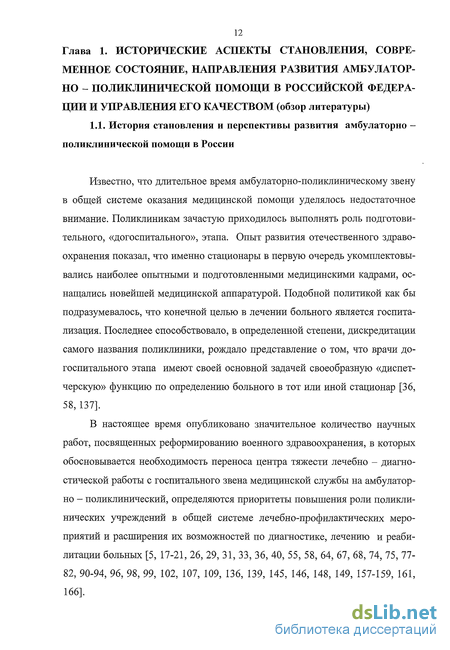 12

Глава 1. ИСТОРИЧЕСКИЕ АСПЕКТЫ СТАНОВЛЕНИЯ, СОВРЕМЕННОЕ СОСТОЯНИЕ, НАПРАВЛЕНИЯ РАЗВИТИЯ АМБУЛАТОРНО – ПОЛИКЛИНИЧЕСКОЙ ПОМОЩИ В РОССИЙСКОЙ ФЕДЕРАЦИИ И УПРАВЛЕНИЯ ЕГО КАЧЕСТВОМ (обзор литературы)

1.1. История становления и перспективы развития амбулаторно – поликлинической помощи в России

Известно, что длительное время амбулаторно-поликлиническому звену в общей системе оказания медицинской помощи уделялось недостаточное внимание. Поликлиникам зачастую приходилось выполнять роль подготовительного, «догоспитального», этапа. Опыт развития отечественного здравоохранения показал, что именно стационары в первую очередь укомплектовывались наиболее опытными и подготовленными медицинскими кадрами, оснащались новейшей медицинской аппаратурой. Подобной политикой как бы подразумевалось, что конечной целью в лечении больного является госпитализация. Последнее способствовало, в определенной степени, дискредитации самого названия поликлиники, рождало представление о том, что врачи догоспитального этапа имеют своей основной задачей своеобразную «диспетчерскую» функцию по определению больного в тот или иной стационар [36, 58, 137].

В настоящее время опубликовано значительное количество научных работ, посвященных реформированию военного здравоохранения, в которых обосновывается необходимость переноса центра тяжести лечебно – диагностической работы с госпитального звена медицинской службы на амбулаторно – поликлинический, определяются приоритеты повышения роли поликлинических учреждений в общей системе лечебно-профилактических мероприятий и расширения их возможностей по диагностике, лечению и реабилитации больных [5, 17-21, 26, 29, 31, 33, 36, 40, 55, 58, 64, 67, 68, 74, 75, 77-82, 90-94, 96, 98, 99, 102, 107, 109, 136, 139, 145, 146, 148, 149, 157-159, 161, 166].

dsLib.net
библиотека диссертаций